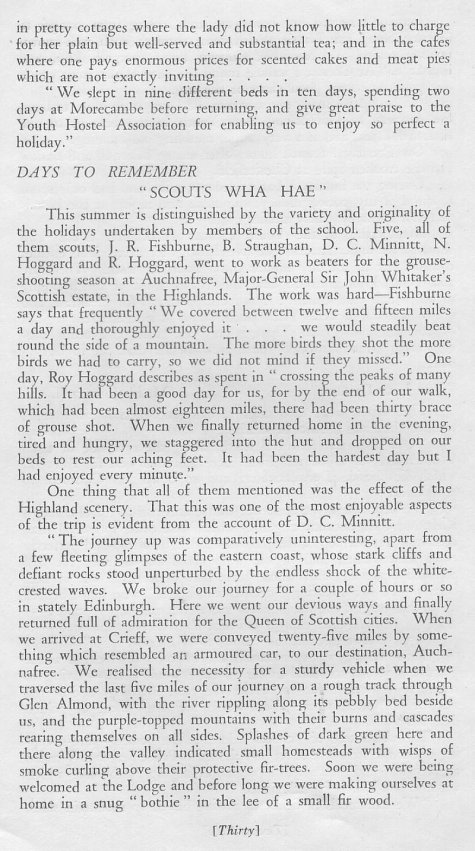 in pretty cottages where the lady did not know how little to charge for her plain but well-served and substantial tea; and in the cafes where one pays enormous prices for scented cakes and meat pies which are not exactly inviting . . . .

"We slept in nine different beds in ten days, spending two days at Morecambe before returning, and give great praise to the Youth Hostel Association for enabling us to enjoy so perfect a holiday."

DAYS TO REMEMBER

"SCOUTS WHA HAE"

This summer is distinguished by the variety and originality of the holidays undertaken by members of the school. Five, all of them scouts, J. R. Fishburne, B. Straughan, D. C. Minnitt, N. Hoggard and R. Hoggard, went to work as beaters for the grouse-shooting season at Auchnafree, Major-General Sir John Whitaker's Scottish estate, in the Highlands. The work was hard—Fishburne says that frequently "We covered between twelve and fifteen miles a day and thoroughly enjoyed it . . . we would steadily beat round the side of a mountain. The more birds they shot the more birds we had to carry, so we did not mind if they missed." One day, Roy Hoggard describes as spent in "crossing the peaks of many hills. It had been a good day for us, for by the end of our walk, which had been almost eighteen miles, there had been thirty brace of grouse shot. When we finally returned home in the evening, tired and hungry, we staggered into the hut and dropped on our beds to rest our aching feet. It had been the hardest day but I had enjoyed every minute."

One thing that all of them mentioned was the effect of the Highland scenery. That this was one of the most enjoyable aspects of the trip is evident from the account of D. C. Minnitt.

"The journey up was comparatively uninteresting, apart from a few fleeting glimpses of the eastern coast, whose stark cliffs and defiant rocks stood unperturbed by the endless shock of the white-crested waves. We broke our journey for a couple of hours or so in stately Edinburgh. Here we went our devious ways and finally returned full of admiration for the Queen of Scottish cities. When we arrived at Crieff, we were conveyed twenty-five miles by something which resembled an armoured car, to our destination, Auchnafree. We realised the necessity for a sturdy vehicle when we traversed the last five miles of our journey on a rough track through Glen Almond, with the river rippling along its pebbly bed beside us, and the purple-topped mountains with their burns and cascades rearing themselves on all sides. Splashes of dark green here and there along the valley indicated small homesteads with wisps of smoke curling above their protective fir-trees. Soon we were being welcomed at the Lodge and before long we were making ourselves at home in a snug "bothie" in the lee of a small fir wood.

[Thirty]